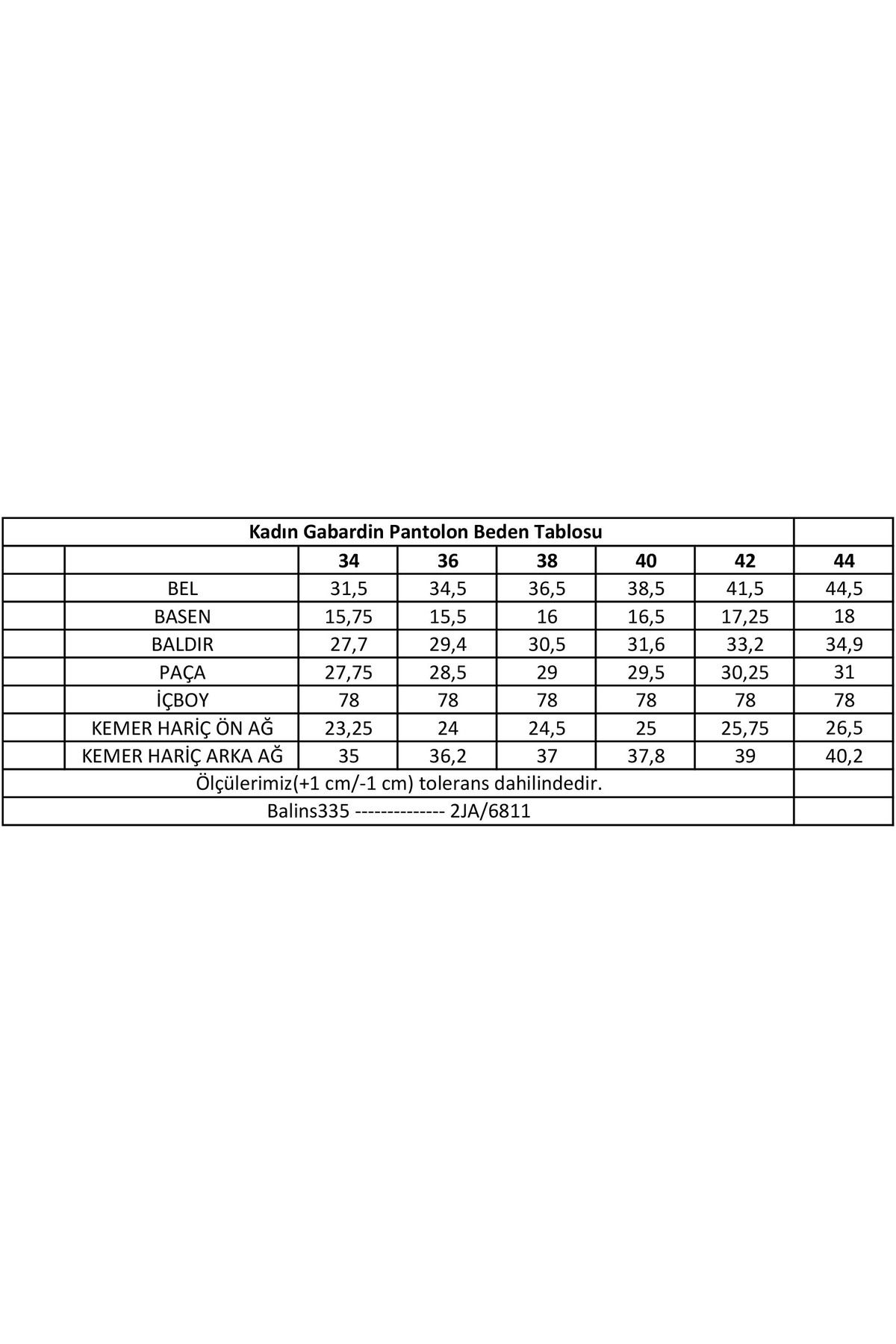 Kadın Gabardin Pantolon Beden Tablosu

| | 34 | 36 | 38 | 40 | 42 | 44 |
|---|---|---|---|---|---|---|
| BEL | 31,5 | 34,5 | 36,5 | 38,5 | 41,5 | 44,5 |
| BASEN | 15,75 | 15,5 | 16 | 16,5 | 17,25 | 18 |
| BALDIR | 27,7 | 29,4 | 30,5 | 31,6 | 33,2 | 34,9 |
| PAÇA | 27,75 | 28,5 | 29 | 29,5 | 30,25 | 31 |
| İÇBOY | 78 | 78 | 78 | 78 | 78 | 78 |
| KEMER HARİÇ ÖN AĞ | 23,25 | 24 | 24,5 | 25 | 25,75 | 26,5 |
| KEMER HARİÇ ARKA AĞ | 35 | 36,2 | 37 | 37,8 | 39 | 40,2 |

Ölçülerimiz(+1 cm/-1 cm) tolerans dahilindedir.

Balins335 -------------- 2JA/6811